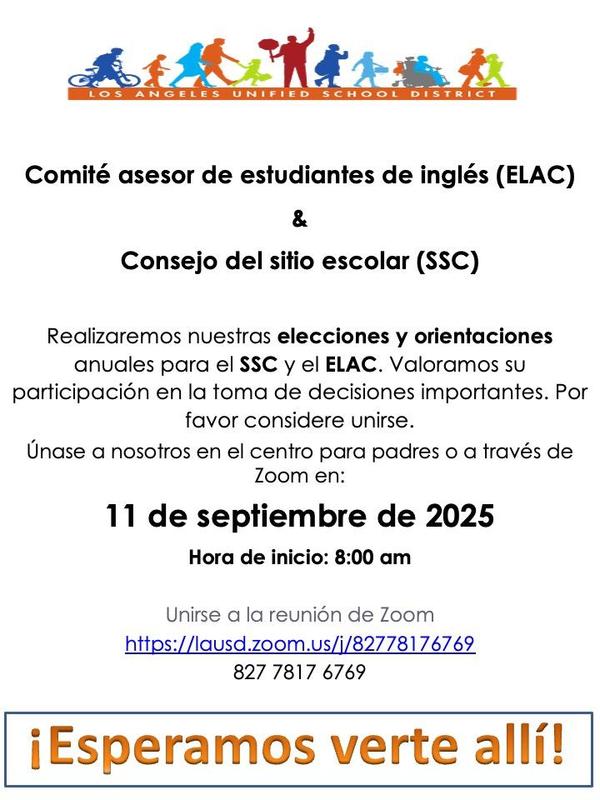 LOS ANGELES UNIFIED SCHOOL DISTRICT

Comité asesor de estudiantes de inglés (ELAC)

&

Consejo del sitio escolar (SSC)

Realizaremos nuestras elecciones y orientaciones anuales para el SSC y el ELAC. Valoramos su participación en la toma de decisiones importantes. Por favor considere unirse.

Únase a nosotros en el centro para padres o a través de Zoom en:

11 de septiembre de 2025

Hora de inicio: 8:00 am

Unirse a la reunión de Zoom
https://lausd.zoom.us/j/82778176769
827 7817 6769

¡Esperamos verte allí!